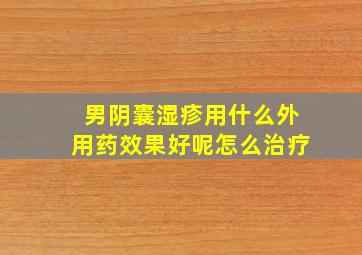 男阴囊湿疹用什么外用药效果好呢怎么治疗